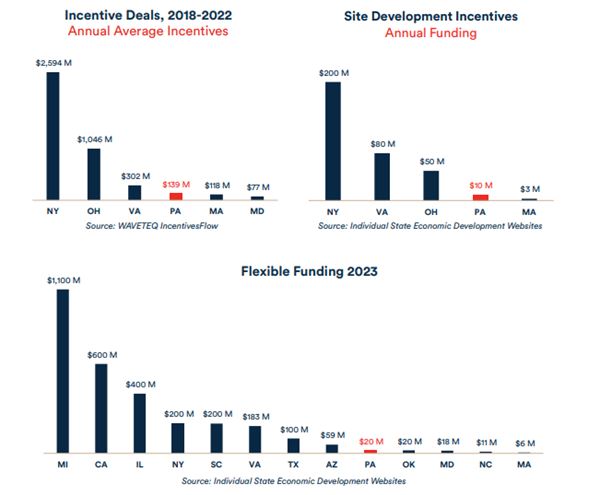 Incentive Deals, 2018-2022
Annual Average Incentives

$2,594 M
$1,046 M
$302 M
$139 M
$118 M
$77 M
NY
OH
VA
PA
MA
MD
Source: WAVETEQ IncentivesFlow

Site Development Incentives
Annual Funding

$200 M
$80 M
$50 M
$10 M
$3 M
NY
VA
OH
PA
MA
Source: Individual State Economic Development Websites

Flexible Funding 2023

$1,100 M
$600 M
$400 M
$200 M
$200 M
$183 M
$100 M
$59 M
$20 M
$20 M
$18 M
$11 M
$6 M
MI
CA
IL
NY
SC
VA
TX
AZ
PA
OK
MD
NC
MA
Source: Individual State Economic Development Websites